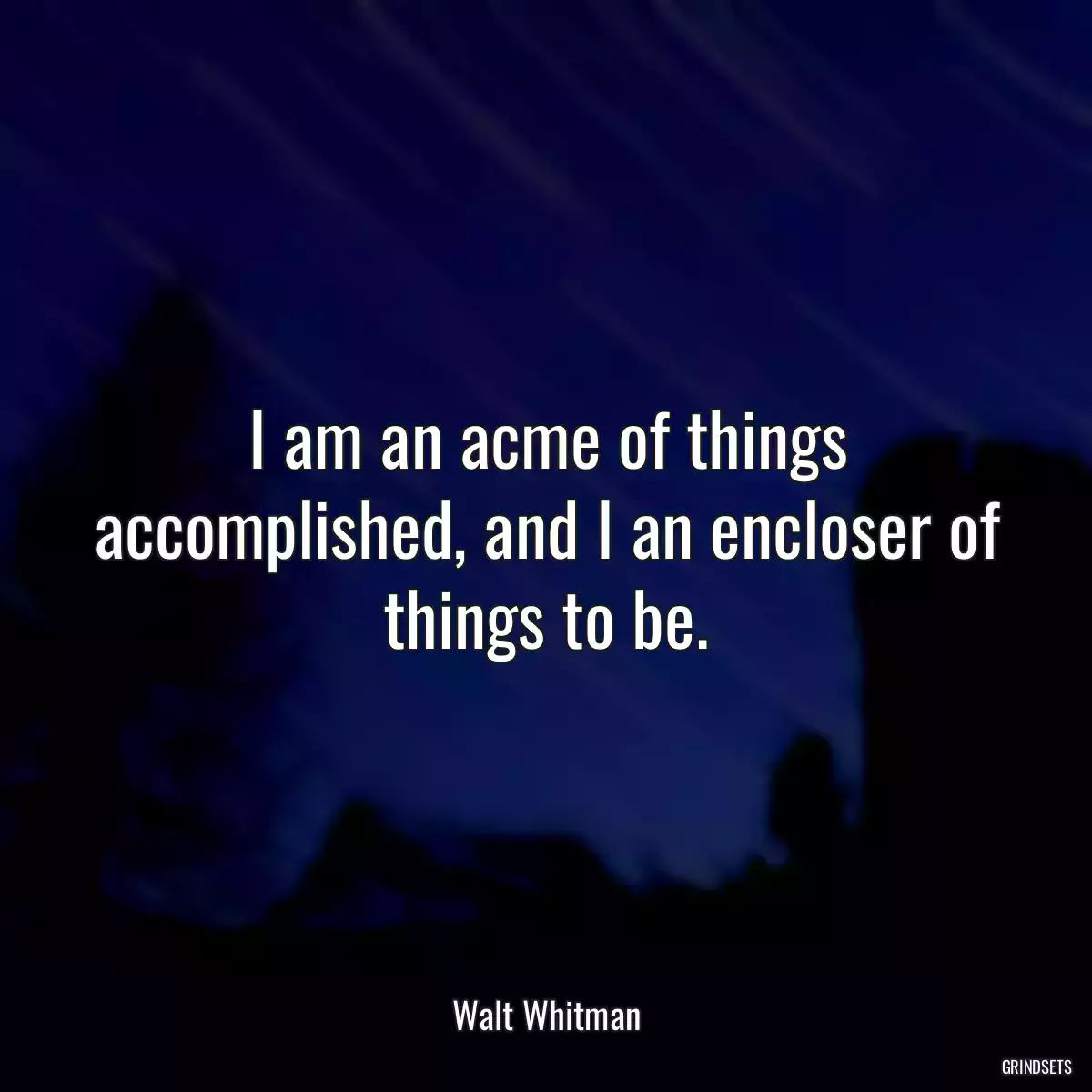 I am an acme of things accomplished, and I an encloser of things to be.

Walt Whitman

GRINDSETS